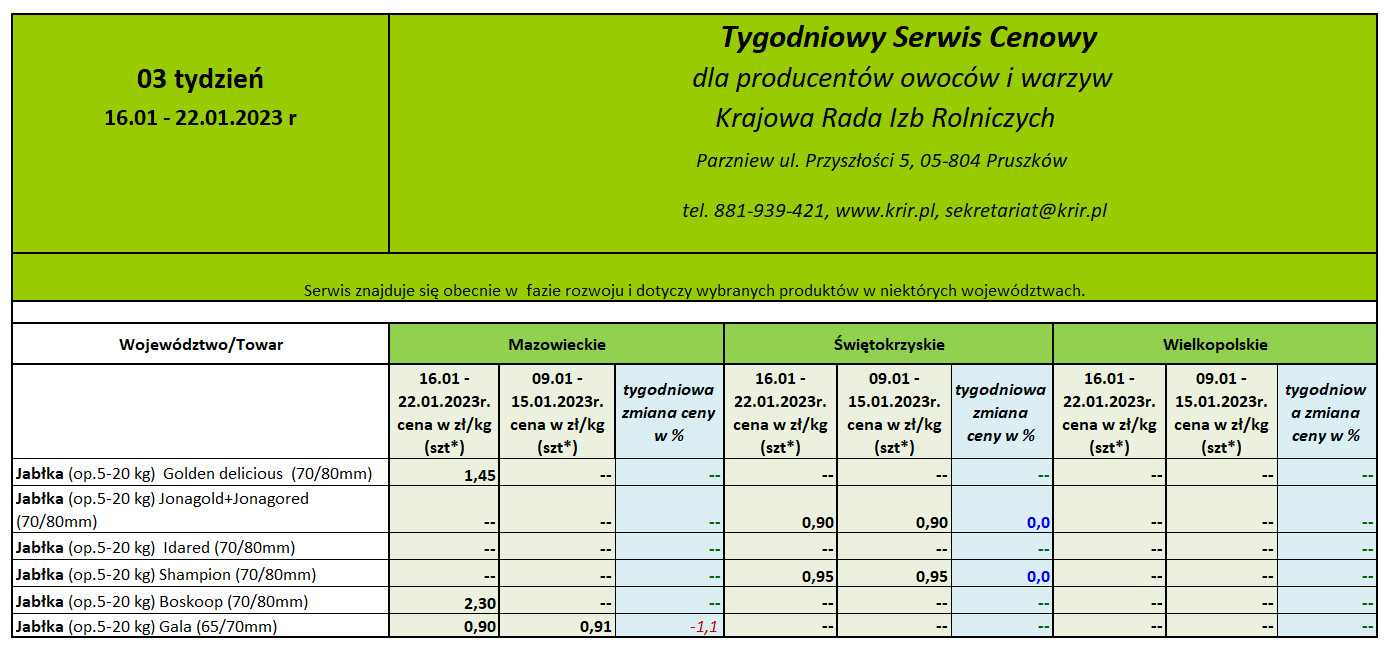 03 tydzień
16.01 - 22.01.2023 r

Tygodniowy Serwis Cenowy
dla producentów owoców i warzyw
Krajowa Rada Izb Rolniczych
Parzniew ul. Przyszłości 5, 05-804 Pruszków
tel. 881-939-421, www.krir.pl, sekretariat@krir.pl

Serwis znajduje się obecnie w fazie rozwoju i dotyczy wybranych produktów w niektórych województwach.

| Województwo/Towar | Mazowieckie | | | Świętokrzyskie | | | Wielkopolskie | | |
|---|---|---|---|---|---|---|---|---|---|
| | 16.01 - 22.01.2023r. cena w zł/kg (szt*) | 09.01 - 15.01.2023r. cena w zł/kg (szt*) | tygodniowa zmiana ceny w % | 16.01 - 22.01.2023r. cena w zł/kg (szt*) | 09.01 - 15.01.2023r. cena w zł/kg (szt*) | tygodniowa zmiana ceny w % | 16.01 - 22.01.2023r. cena w zł/kg (szt*) | 09.01 - 15.01.2023r. cena w zł/kg (szt*) | tygodniowa zmiana ceny w % |
| Jabłka (op.5-20 kg) Golden delicious (70/80mm) | 1,45 | -- | -- | -- | -- | -- | -- | -- | -- |
| Jabłka (op.5-20 kg) Jonagold+Jonagored (70/80mm) | -- | -- | -- | 0,90 | 0,90 | 0,0 | -- | -- | -- |
| Jabłka (op.5-20 kg) Idared (70/80mm) | -- | -- | -- | -- | -- | -- | -- | -- | -- |
| Jabłka (op.5-20 kg) Shampion (70/80mm) | -- | -- | -- | 0,95 | 0,95 | 0,0 | -- | -- | -- |
| Jabłka (op.5-20 kg) Boskoop (70/80mm) | 2,30 | -- | -- | -- | -- | -- | -- | -- | -- |
| Jabłka (op.5-20 kg) Gala (65/70mm) | 0,90 | 0,91 | -1,1 | -- | -- | -- | -- | -- | -- |